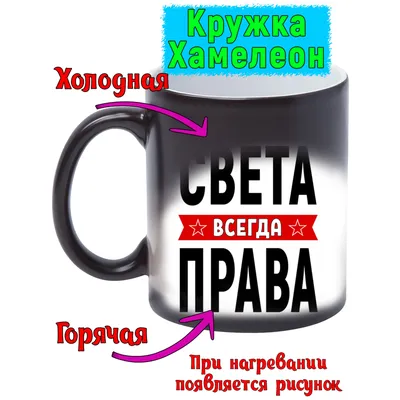 Кружка Хамелеон

Холодная

СВЕТА
ВСЕГДА
ПРАВА

Горячая

При нагревании появляется рисунок